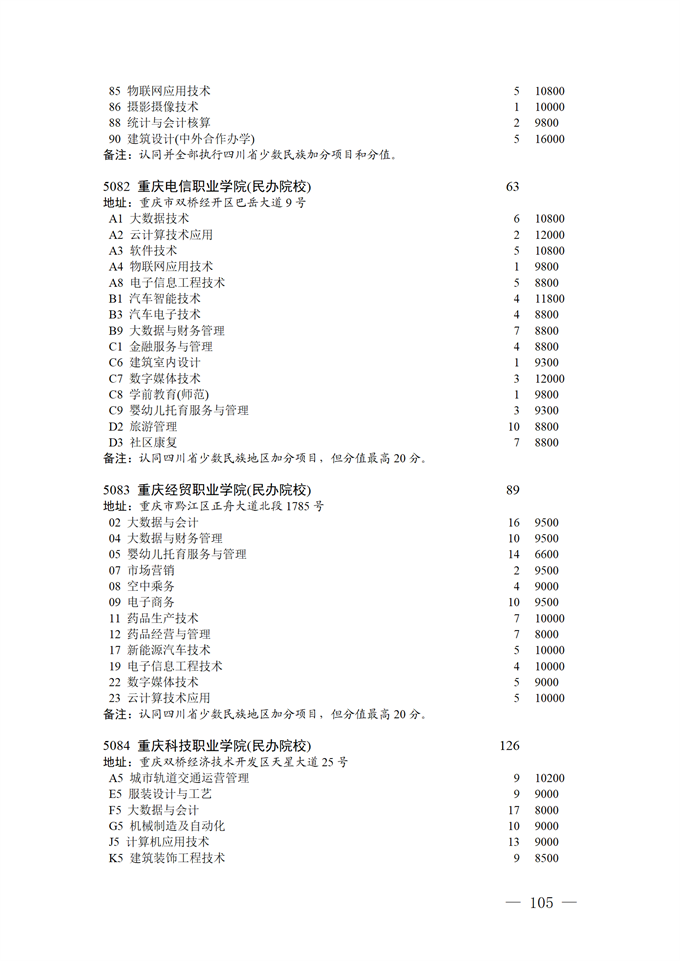 85 物联网应用技术 5 10800
86 摄影摄像技术 1 10000
88 统计与会计核算 2 9800
90 建筑设计(中外合作办学) 5 16000
备注：认同并全部执行四川省少数民族加分项目和分值。

5082 重庆电信职业学院(民办院校) 63
地址：重庆市双桥经开区巴岳大道9号
A1 大数据技术 6 10800
A2 云计算技术应用 2 12000
A3 软件技术 5 10800
A4 物联网应用技术 1 9800
A8 电子信息工程技术 5 8800
B1 汽车智能技术 4 11800
B3 汽车电子技术 4 8800
B9 大数据与财务管理 7 8800
C1 金融服务与管理 4 8800
C6 建筑室内设计 1 9300
C7 数字媒体技术 3 12000
C8 学前教育(师范) 1 9800
C9 婴幼儿托育服务与管理 3 9300
D2 旅游管理 10 8800
D3 社区康复 7 8800
备注：认同四川省少数民族地区加分项目，但分值最高20分。

5083 重庆经贸职业学院(民办院校) 89
地址：重庆市黔江区正舟大道北段1785号
02 大数据与会计 16 9500
04 大数据与财务管理 10 9500
05 婴幼儿托育服务与管理 14 6600
07 市场营销 2 9500
08 空中乘务 4 9000
09 电子商务 10 9500
11 药品生产技术 7 10000
12 药品经营与管理 7 8000
17 新能源汽车技术 5 10000
19 电子信息工程技术 4 10000
22 数字媒体技术 5 9000
23 云计算技术应用 5 10000
备注：认同四川省少数民族地区加分项目，但分值最高20分。

5084 重庆科技职业学院(民办院校) 126
地址：重庆双桥经济技术开发区天星大道25号
A5 城市轨道交通运营管理 9 10200
E5 服装设计与工艺 9 9000
F5 大数据与会计 17 8000
G5 机械制造及自动化 10 9000
J5 计算机应用技术 13 9000
K5 建筑装饰工程技术 9 8500

— 105 —